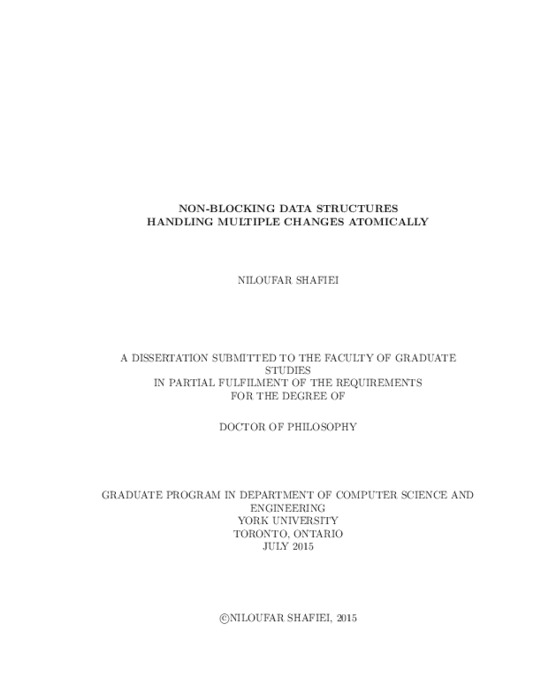 NON-BLOCKING DATA STRUCTURES
HANDLING MULTIPLE CHANGES ATOMICALLY

NILOUFAR SHAFIEI

A DISSERTATION SUBMITTED TO THE FACULTY OF GRADUATE STUDIES
IN PARTIAL FULFILMENT OF THE REQUIREMENTS
FOR THE DEGREE OF

DOCTOR OF PHILOSOPHY

GRADUATE PROGRAM IN DEPARTMENT OF COMPUTER SCIENCE AND ENGINEERING
YORK UNIVERSITY
TORONTO, ONTARIO
JULY 2015

©NILOUFAR SHAFIEI, 2015